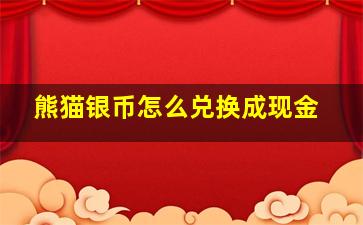 熊猫银币怎么兑换成现金